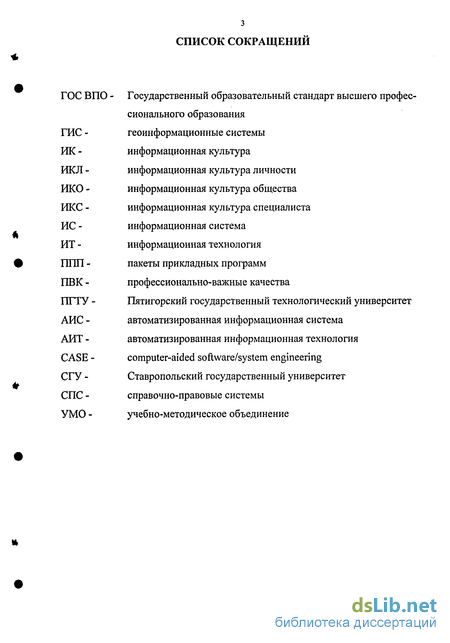 3

СПИСОК СОКРАЩЕНИЙ

ГОС ВПО - Государственный образовательный стандарт высшего профессионального образования
ГИС - геоинформационные системы
ИК - информационная культура
ИКЛ - информационная культура личности
ИКО - информационная культура общества
ИКС - информационная культура специалиста
ИС - информационная система
ИТ - информационная технология
ППП - пакеты прикладных программ
ПВК - профессионально-важные качества
ПГТУ - Пятигорский государственный технологический университет
АИС - автоматизированная информационная система
АИТ - автоматизированная информационная технология
CASE - computer-aided software/system engineering
СГУ - Ставропольский государственный университет
СПС - справочно-правовые системы
УМО - учебно-методическое объединение

dsLib.net
библиотека диссертаций